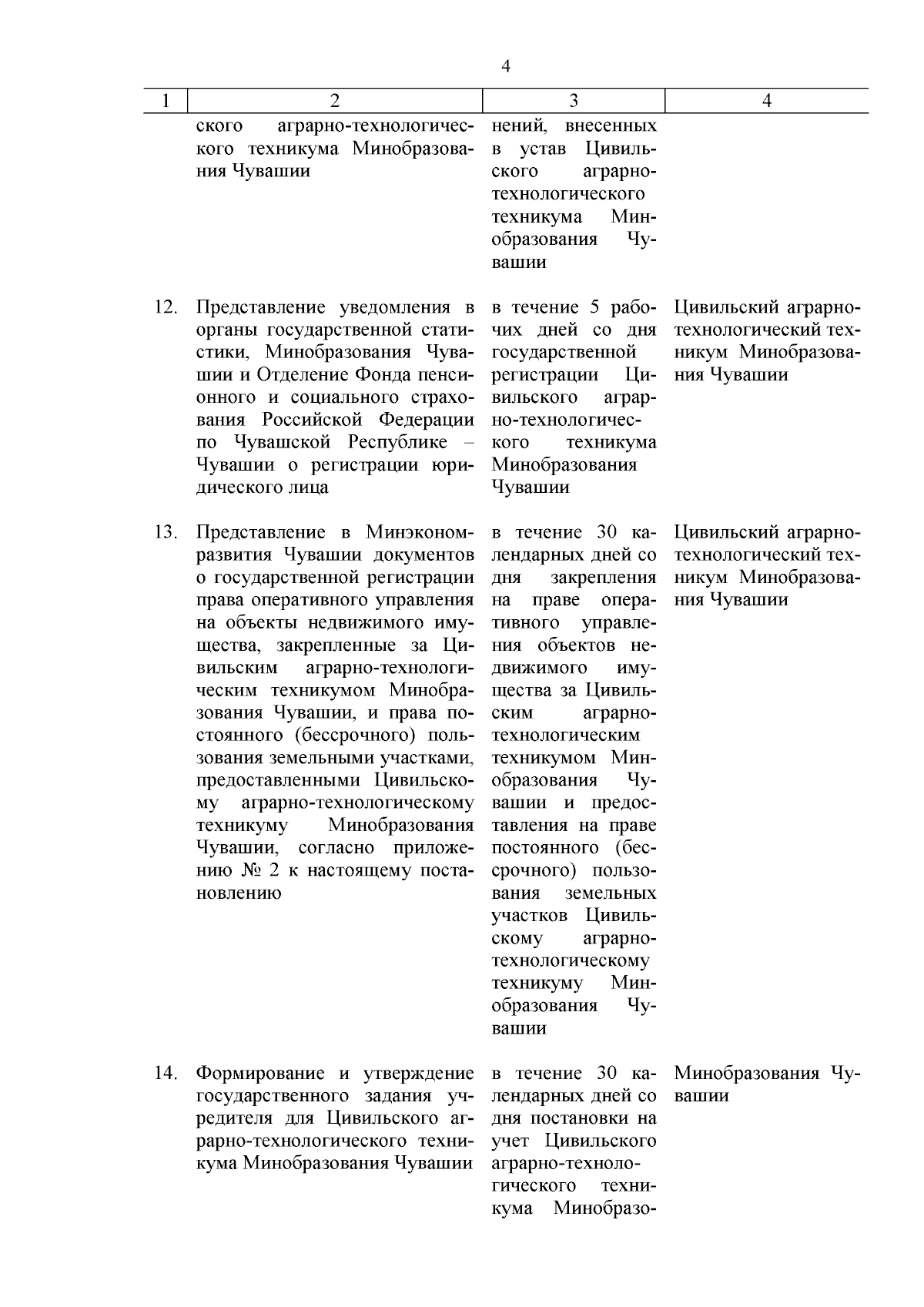 4

| 1 | 2 | 3 | 4 |
|---|---|---|---|
| | ского аграрно-технологического техникума Минобразования Чувашии | нений, внесенных в устав Цивильского аграрно-технологического техникума Минобразования Чувашии | |
| 12. | Представление уведомления в органы государственной статистики, Минобразования Чувашии и Отделение Фонда пенсионного и социального страхования Российской Федерации по Чувашской Республике – Чувашии о регистрации юридического лица | в течение 5 рабочих дней со дня государственной регистрации Цивильского аграрно-технологического техникума Минобразования Чувашии | Цивильский аграрно-технологический техникум Минобразования Чувашии |
| 13. | Представление в Минэкономразвития Чувашии документов о государственной регистрации права оперативного управления на объекты недвижимого имущества, закрепленные за Цивильским аграрно-технологическим техникумом Минобразования Чувашии, и права постоянного (бессрочного) пользования земельными участками, предоставленными Цивильскому аграрно-технологическому техникуму Минобразования Чувашии, согласно приложению № 2 к настоящему постановлению | в течение 30 календарных дней со дня закрепления на праве оперативного управления объектов недвижимого имущества за Цивильским аграрно-технологическим техникумом Минобразования Чувашии и предоставления на праве постоянного (бессрочного) пользования земельных участков Цивильскому аграрно-технологическому техникуму Минобразования Чувашии | Цивильский аграрно-технологический техникум Минобразования Чувашии |
| 14. | Формирование и утверждение государственного задания учредителя для Цивильского аграрно-технологического техникума Минобразования Чувашии | в течение 30 календарных дней со дня постановки на учет Цивильского аграрно-технологического техникума Минобразо- | Минобразования Чувашии |